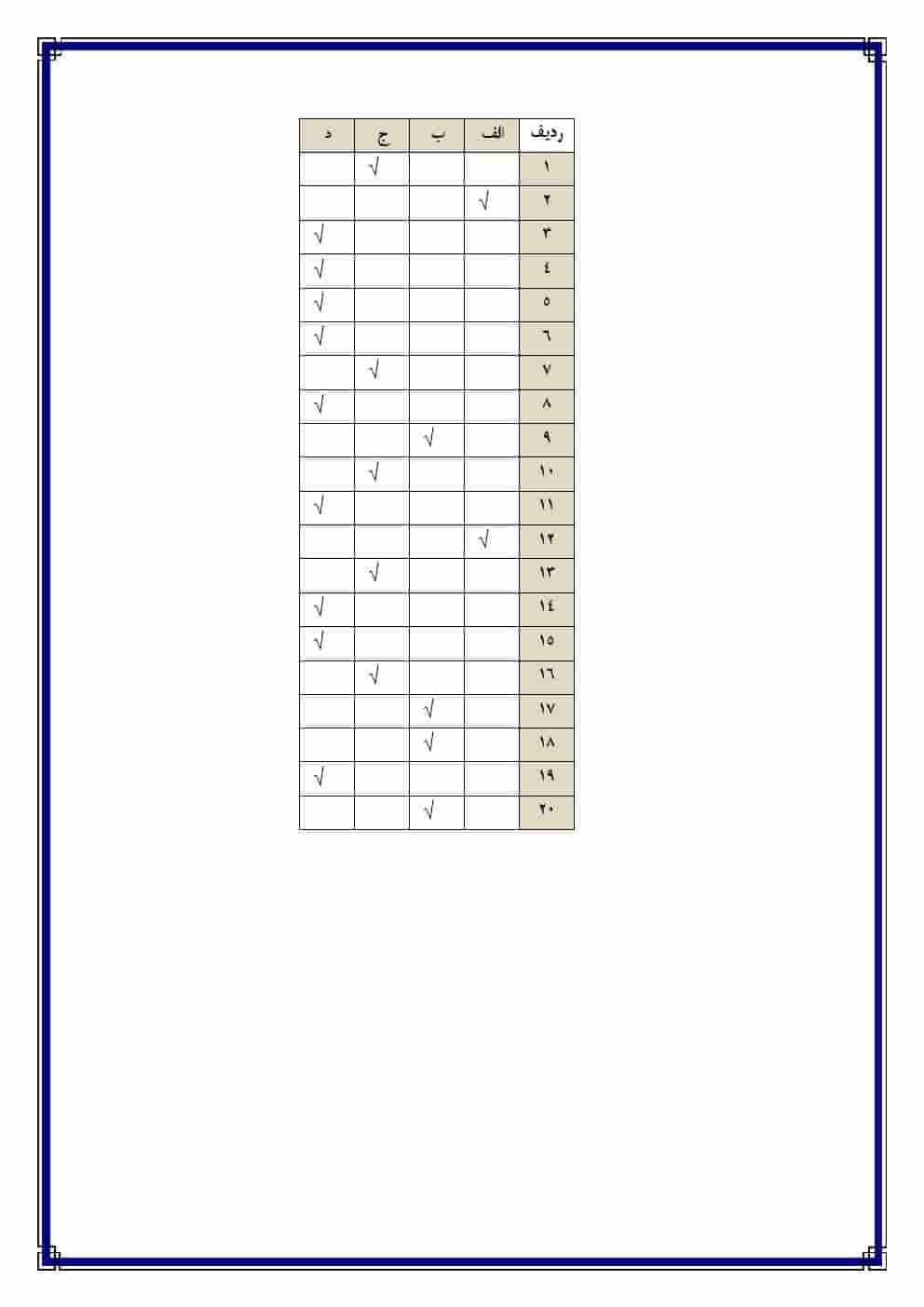 | ردیف | الف | ب | ج | د |
|---|---|---|---|---|
| ۱ | | | √ | |
| ۲ | √ | | | |
| ۳ | | | | √ |
| ٤ | | | | √ |
| ٥ | | | | √ |
| ٦ | | | | √ |
| ۷ | | | √ | |
| ۸ | | | | √ |
| ۹ | | √ | | |
| ۱۰ | | | √ | |
| ۱۱ | | | | √ |
| ۱۲ | √ | | | |
| ۱۳ | | | √ | |
| ۱٤ | | | | √ |
| ۱٥ | | | | √ |
| ۱٦ | | | √ | |
| ۱۷ | | √ | | |
| ۱۸ | | √ | | |
| ۱۹ | | | | √ |
| ۲۰ | | √ | | |